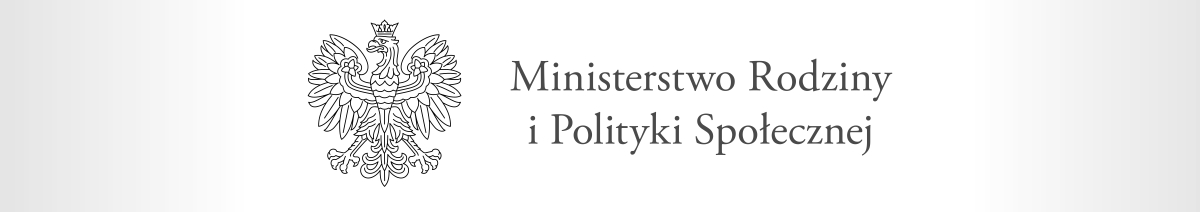 Ministerstwo Rodziny
i Polityki Społecznej